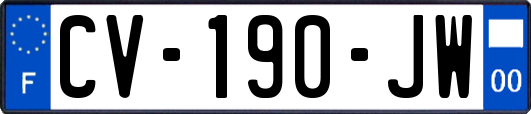 F
CV-190-JW
00